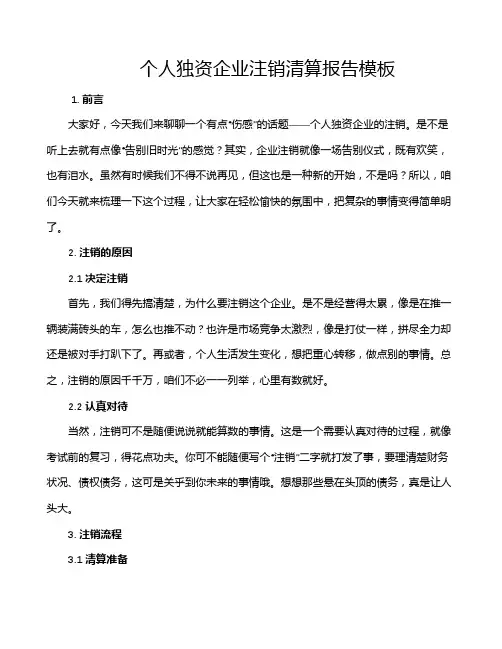 个人独资企业注销清算报告模板

1. 前言

大家好，今天我们来聊聊一个有点“伤感”的话题——个人独资企业的注销。是不是听上去就有点像“告别旧时光”的感觉？其实，企业注销就像一场告别仪式，既有欢笑，也有泪水。虽然有时候我们不得不说再见，但这也是一种新的开始，不是吗？所以，咱们今天就来梳理一下这个过程，让大家在轻松愉快的氛围中，把复杂的事情变得简单明了。

2. 注销的原因

2.1 决定注销

首先，我们得先搞清楚，为什么要注销这个企业。是不是经营得太累，像是在推一辆装满砖头的车，怎么也推不动？也许是市场竞争太激烈，像是打仗一样，拼尽全力却还是被对手打趴下了。再或者，个人生活发生变化，想把重心转移，做点别的事情。总之，注销的原因千千万，咱们不必一一列举，心里有数就好。

2.2 认真对待

当然，注销可不是随便说说就能算数的事情。这是一个需要认真对待的过程，就像考试前的复习，得花点功夫。你可不能随便写个“注销”二字就打发了事，要理清楚财务状况、债权债务，这可是关乎到你未来的事情哦。想想那些悬在头顶的债务，真是让人头大。

3. 注销流程

3.1 清算准备